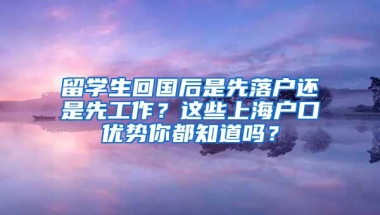 留学生回国后是先落户还是先工作？这些上海户口优势你都知道吗？